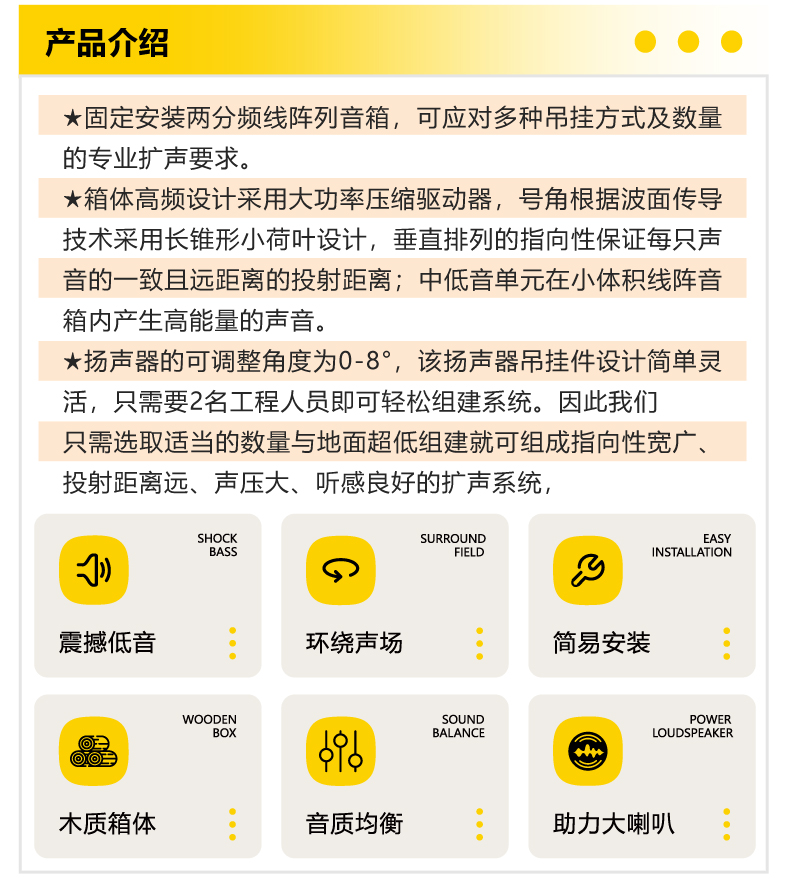 产品介绍

★固定安装两分频线阵列音箱，可应对多种吊挂方式及数量的专业扩声要求。

★箱体高频设计采用大功率压缩驱动器，号角根据波面传导技术采用长锥形小荷叶设计，垂直排列的指向性保证每只声音的一致且远距离的投射距离；中低音单元在小体积线阵音箱内产生高能量的声音。

★扬声器的可调整角度为0-8°，该扬声器吊挂件设计简单灵活，只需要2名工程人员即可轻松组建系统。因此我们只需选取适当的数量与地面超低组建就可组成指向性宽广、投射距离远、声压大、听感良好的扩声系统，

SHOCK BASS
震撼低音

SURROUND FIELD
环绕声场

EASY INSTALLATION
简易安装

WOODEN BOX
木质箱体

SOUND BALANCE
音质均衡

POWER LOUDSPEAKER
助力大喇叭